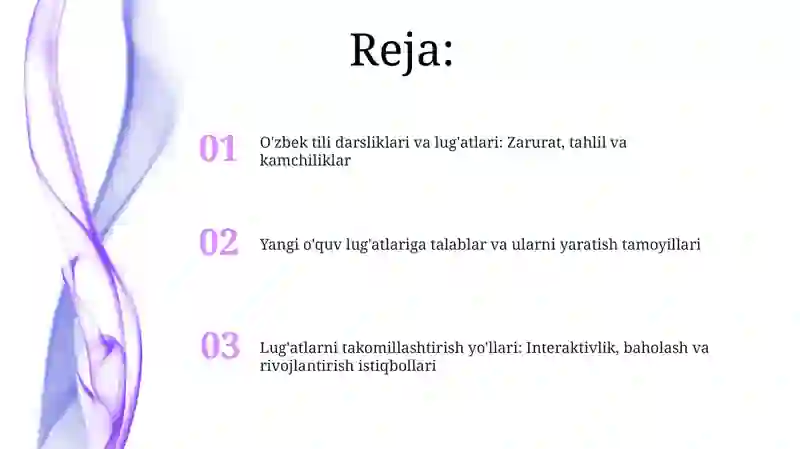 Reja:

01 O'zbek tili darsliklari va lug'atlari: Zarurat, tahlil va kamchiliklar

02 Yangi o'quv lug'atlariga talablar va ularni yaratish tamoyillari

03 Lug'atlarni takomillashtirish yo'llari: Interaktivlik, baholash va rivojlantirish istiqbollari